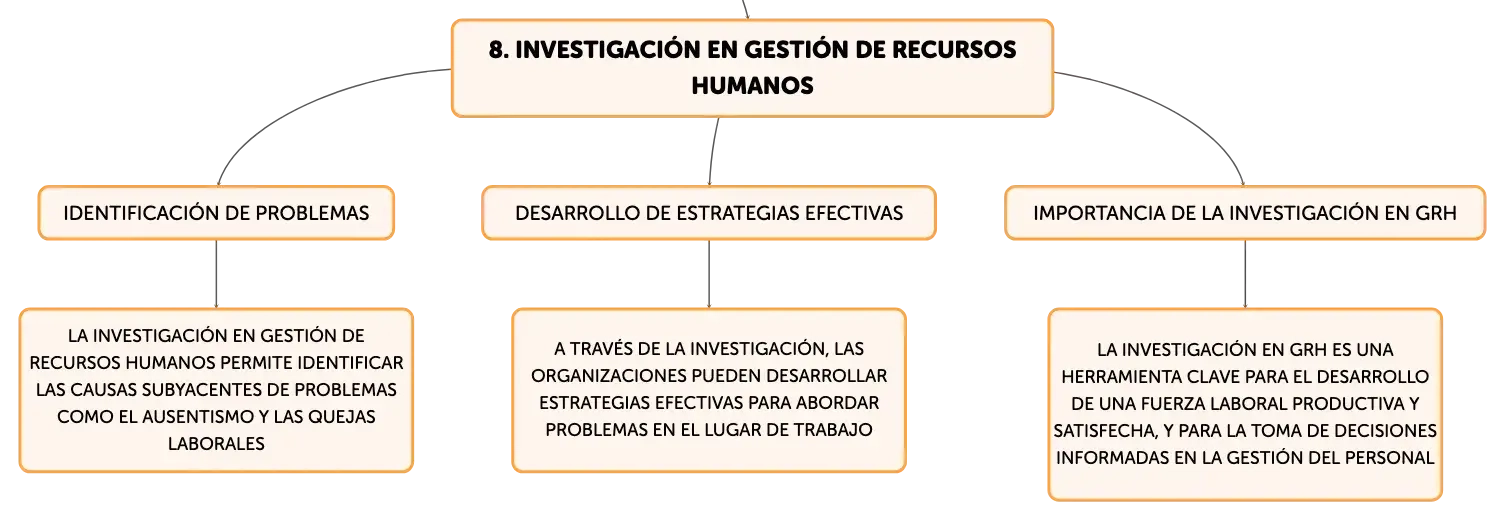 8. INVESTIGACIÓN EN GESTIÓN DE RECURSOS HUMANOS

IDENTIFICACIÓN DE PROBLEMAS

LA INVESTIGACIÓN EN GESTIÓN DE RECURSOS HUMANOS PERMITE IDENTIFICAR LAS CAUSAS SUBYACENTES DE PROBLEMAS COMO EL AUSENTISMO Y LAS QUEJAS LABORALES

DESARROLLO DE ESTRATEGIAS EFECTIVAS

A TRAVÉS DE LA INVESTIGACIÓN, LAS ORGANIZACIONES PUEDEN DESARROLLAR ESTRATEGIAS EFECTIVAS PARA ABORDAR PROBLEMAS EN EL LUGAR DE TRABAJO

IMPORTANCIA DE LA INVESTIGACIÓN EN GRH

LA INVESTIGACIÓN EN GRH ES UNA HERRAMIENTA CLAVE PARA EL DESARROLLO DE UNA FUERZA LABORAL PRODUCTIVA Y SATISFECHA, Y PARA LA TOMA DE DECISIONES INFORMADAS EN LA GESTIÓN DEL PERSONAL